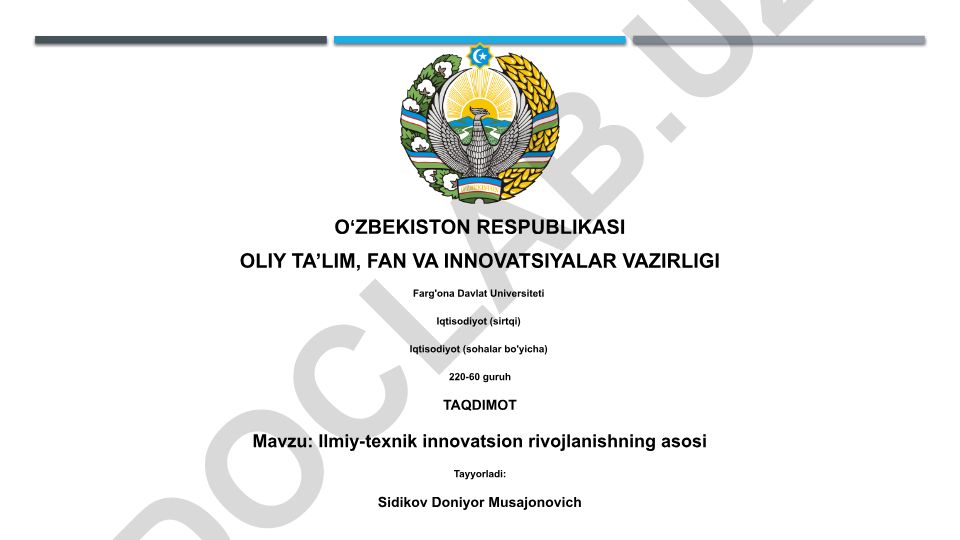 DOCLAB.UZ

O‘ZBEKISTON RESPUBLIKASI

OLIY TA’LIM, FAN VA INNOVATSIYALAR VAZIRLIGI

Farg'ona Davlat Universiteti

Iqtisodiyot (sirtqi)

Iqtisodiyot (sohalar bo'yicha)

220-60 guruh

TAQDIMOT

Mavzu: Ilmiy-texnik innovatsion rivojlanishning asosi

Tayyorladi:

Sidikov Doniyor Musajonovich